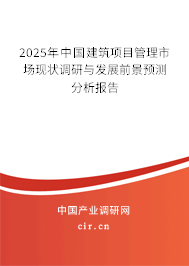 2025年中国建筑项目管理市场现状调研与发展前景预测分析报告

中国产业调研网

cir.cn